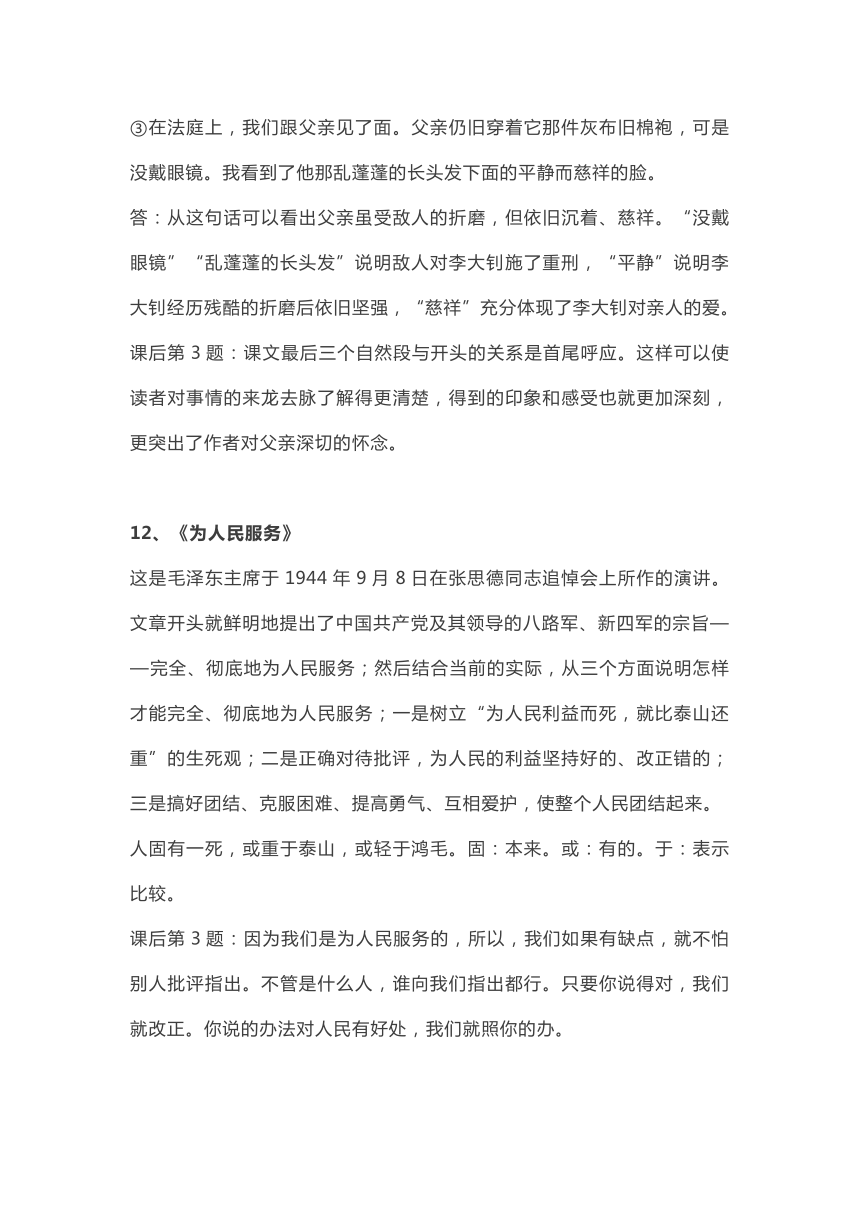 ③在法庭上，我们跟父亲见了面。父亲仍旧穿着它那件灰布旧棉袍，可是没戴眼镜。我看到了他那乱蓬蓬的长头发下面的平静而慈祥的脸。

答：从这句话可以看出父亲虽受敌人的折磨，但依旧沉着、慈祥。“没戴眼镜”“乱蓬蓬的长头发”说明敌人对李大钊施了重刑，“平静”说明李大钊经历残酷的折磨后依旧坚强，“慈祥”充分体现了李大钊对亲人的爱。

课后第 3 题：课文最后三个自然段与开头的关系是首尾呼应。这样可以使读者对事情的来龙去脉了解得更清楚，得到的印象和感受也就更加深刻，更突出了作者对父亲深切的怀念。

12、《为人民服务》

这是毛泽东主席于 1944 年 9 月 8 日在张思德同志追悼会上所作的演讲。文章开头就鲜明地提出了中国共产党及其领导的八路军、新四军的宗旨——完全、彻底地为人民服务；然后结合当前的实际，从三个方面说明怎样才能完全、彻底地为人民服务；一是树立“为人民利益而死，就比泰山还重”的生死观；二是正确对待批评，为人民的利益坚持好的、改正错的；三是搞好团结、克服困难、提高勇气、互相爱护，使整个人民团结起来。

人固有一死，或重于泰山，或轻于鸿毛。固：本来。或：有的。于：表示比较。

课后第 3 题：因为我们是为人民服务的，所以，我们如果有缺点，就不怕别人批评指出。不管是什么人，谁向我们指出都行。只要你说得对，我们就改正。你说的办法对人民有好处，我们就照你的办。